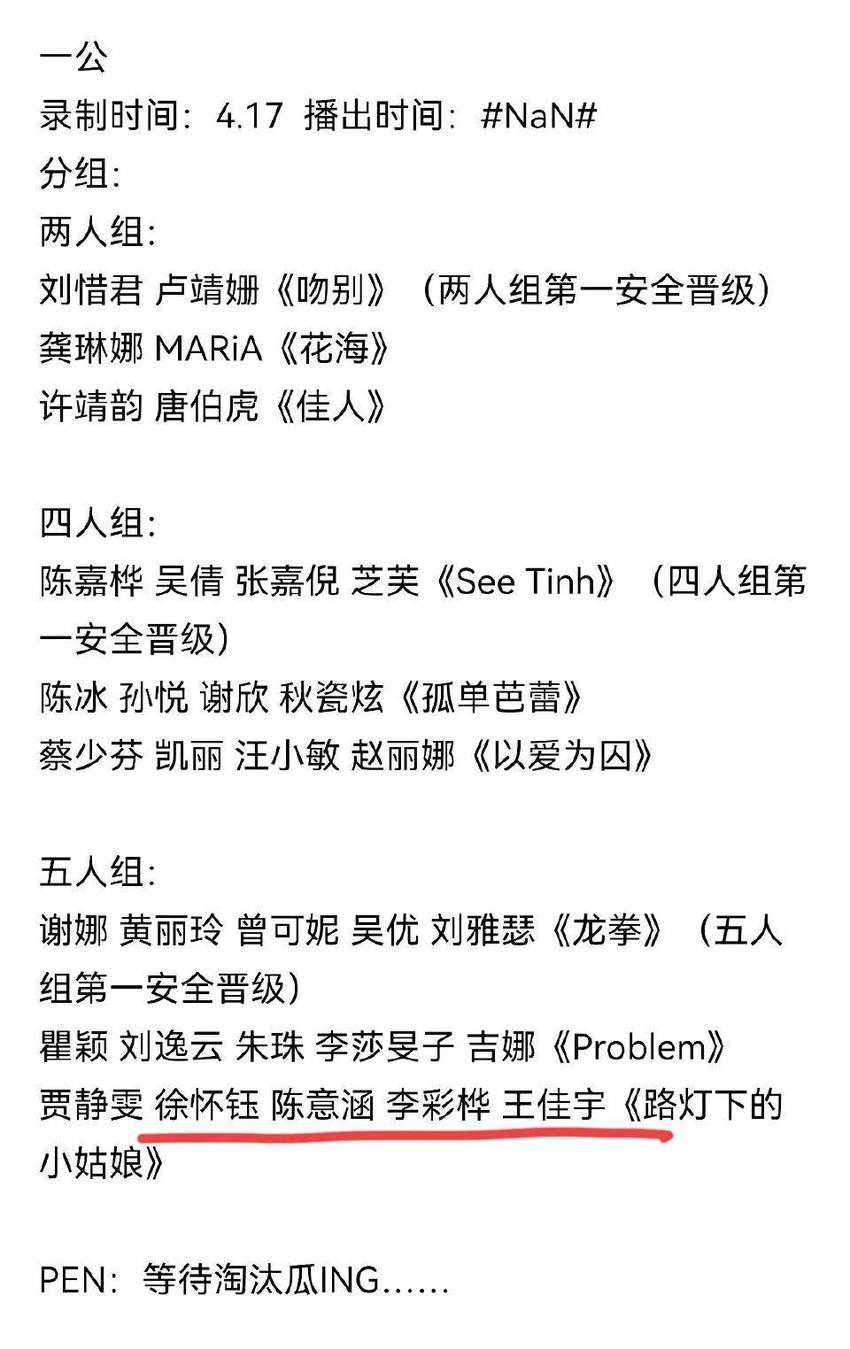 一公
录制时间：4.17 播出时间：#NaN#
分组：
两人组：
刘惜君 卢靖姗《吻别》（两人组第一安全晋级）
龚琳娜 MARiA《花海》
许靖韵 唐伯虎《佳人》

四人组：
陈嘉桦 吴倩 张嘉倪 芝芙《See Tinh》（四人组第一安全晋级）
陈冰 孙悦 谢欣 秋瓷炫《孤单芭蕾》
蔡少芬 凯丽 汪小敏 赵丽娜《以爱为囚》

五人组：
谢娜 黄丽玲 曾可妮 吴优 刘雅瑟《龙拳》（五人组第一安全晋级）
瞿颖 刘逸云 朱珠 李莎旻子 吉娜《Problem》
贾静雯 徐怀钰 陈意涵 李彩桦 王佳宇《路灯下的小姑娘》

PEN：等待淘汰瓜ING……